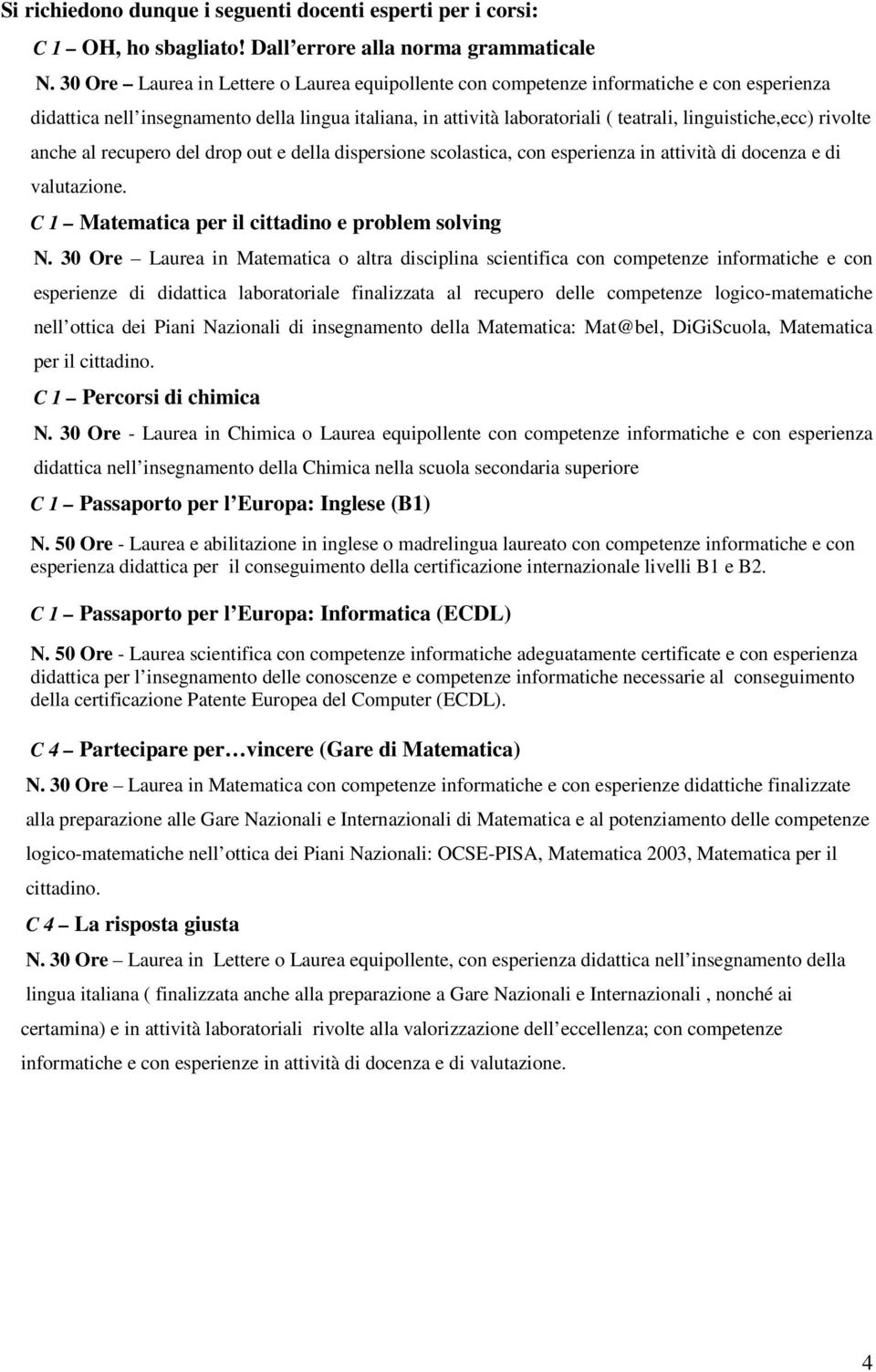 Si richiedono dunque i seguenti docenti esperti per i corsi:

C 1 – OH, ho sbagliato! Dall’errore alla norma grammaticale

N. 30 Ore – Laurea in Lettere o Laurea equipollente con competenze informatiche e con esperienza didattica nell’insegnamento della lingua italiana, in attività laboratoriali ( teatrali, linguistiche,ecc) rivolte anche al recupero del drop out e della dispersione scolastica, con esperienza in attività di docenza e di valutazione.

C 1 – Matematica per il cittadino e problem solving

N. 30 Ore – Laurea in Matematica o altra disciplina scientifica con competenze informatiche e con esperienze di didattica laboratoriale finalizzata al recupero delle competenze logico-matematiche nell’ottica dei Piani Nazionali di insegnamento della Matematica: Mat@bel, DiGiScuola, Matematica per il cittadino.

C 1 – Percorsi di chimica

N. 30 Ore - Laurea in Chimica o Laurea equipollente con competenze informatiche e con esperienza didattica nell’insegnamento della Chimica nella scuola secondaria superiore

C 1 – Passaporto per l’Europa: Inglese (B1)

N. 50 Ore - Laurea e abilitazione in inglese o madrelingua laureato con competenze informatiche e con esperienza didattica per il conseguimento della certificazione internazionale livelli B1 e B2.

C 1 – Passaporto per l’Europa: Informatica (ECDL)

N. 50 Ore - Laurea scientifica con competenze informatiche adeguatamente certificate e con esperienza didattica per l’insegnamento delle conoscenze e competenze informatiche necessarie al conseguimento della certificazione Patente Europea del Computer (ECDL).

C 4 – Partecipare per…vincere (Gare di Matematica)

N. 30 Ore – Laurea in Matematica con competenze informatiche e con esperienze didattiche finalizzate alla preparazione alle Gare Nazionali e Internazionali di Matematica e al potenziamento delle competenze logico-matematiche nell’ottica dei Piani Nazionali: OCSE-PISA, Matematica 2003, Matematica per il cittadino.

C 4 – La risposta giusta

N. 30 Ore – Laurea in Lettere o Laurea equipollente, con esperienza didattica nell’insegnamento della lingua italiana ( finalizzata anche alla preparazione a Gare Nazionali e Internazionali , nonché ai certamina) e in attività laboratoriali rivolte alla valorizzazione dell’eccellenza; con competenze informatiche e con esperienze in attività di docenza e di valutazione.

4